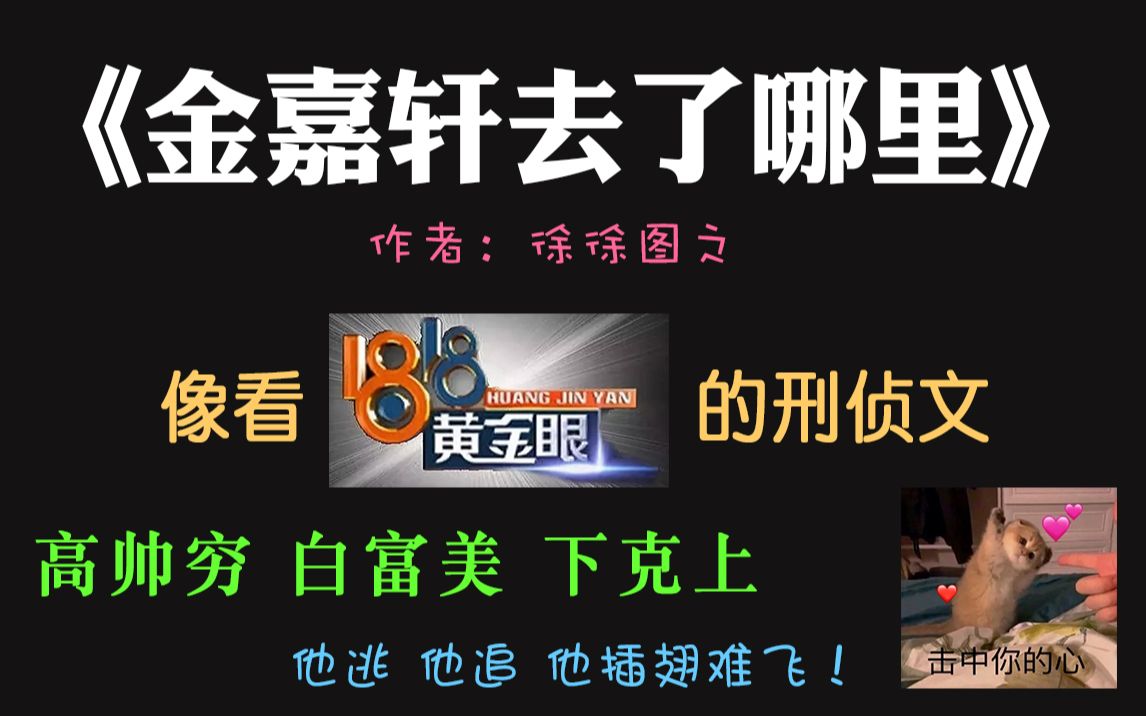 《金嘉轩去了哪里》

作者：徐徐图之

像看 1818 HUANG JIN YAN 黄金眼 的刑侦文

高帅穷 白富美 下克上

他逃 他追 他插翅难飞！

击中你的心